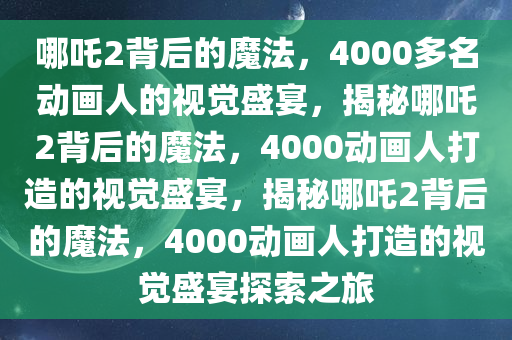 哪吒2背后的魔法，4000多名动画人的视觉盛宴，揭秘哪吒2背后的魔法，4000动画人打造的视觉盛宴，揭秘哪吒2背后的魔法，4000动画人打造的视觉盛宴探索之旅